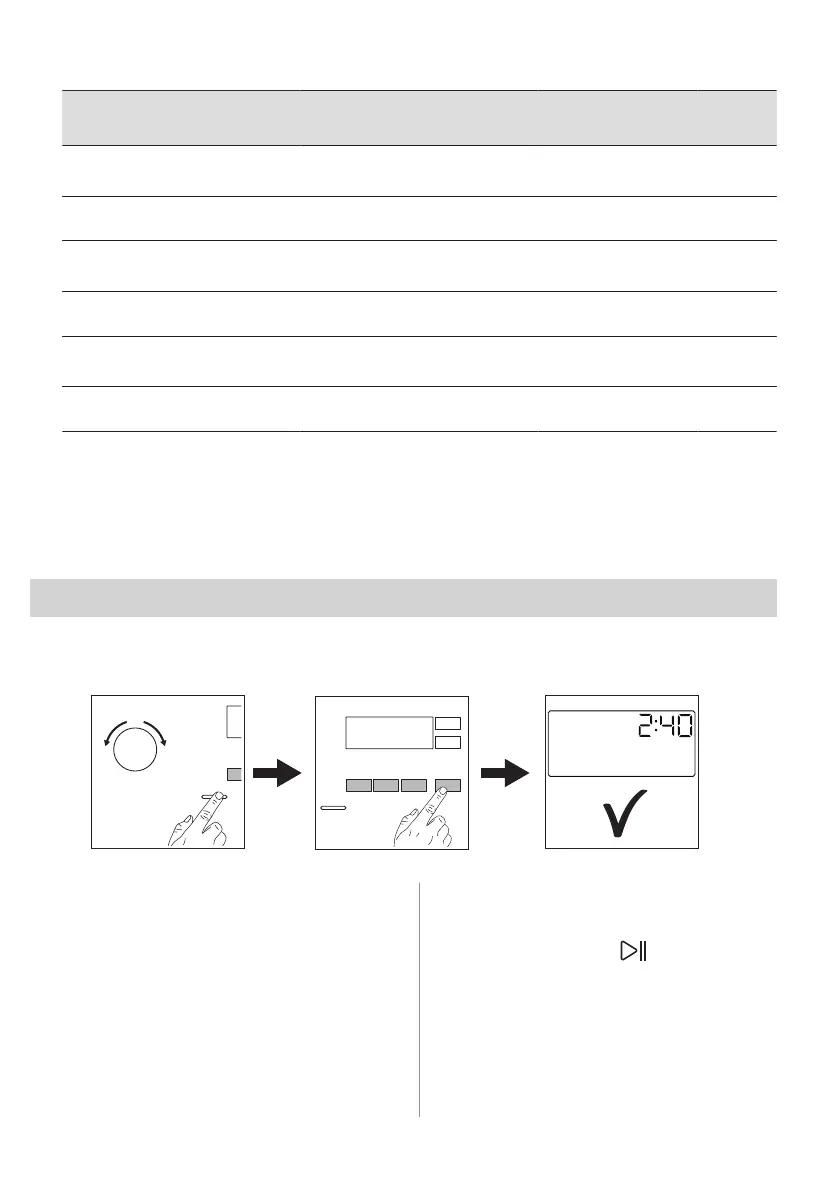 2:40